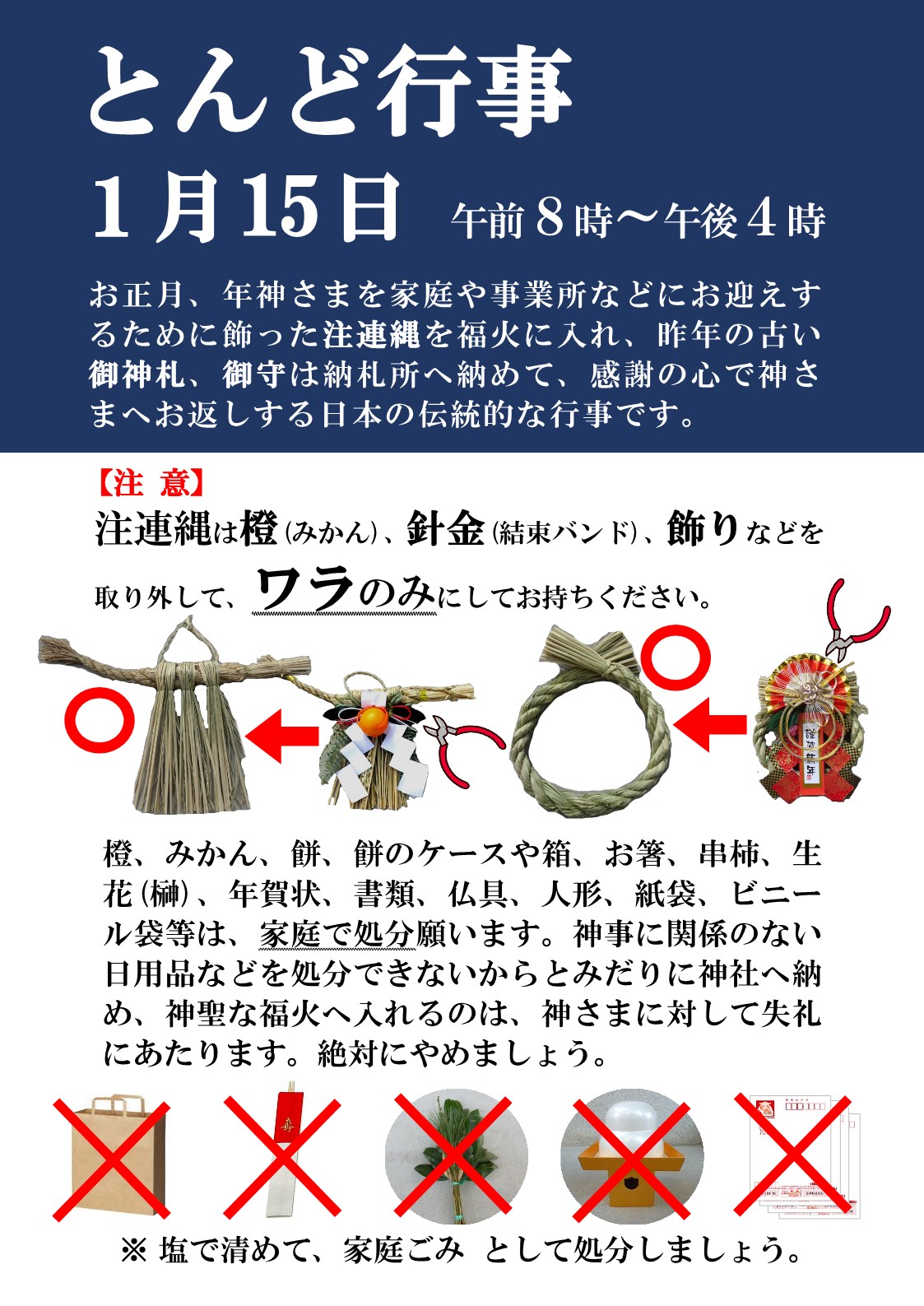 とんど行事

1月15日 午前8時～午後4時

お正月、年神さまを家庭や事業所などにお迎えするために飾った注連縄を福火に入れ、昨年の古い御神札、御守は納札所へ納めて、感謝の心で神さまへお返しする日本の伝統的な行事です。

【注 意】
注連縄は橙(みかん)、針金(結束バンド)、飾りなどを取り外して、ワラのみにしてお持ちください。

橙、みかん、餅、餅のケースや箱、お箸、串柿、生花(榊)、年賀状、書類、仏具、人形、紙袋、ビニール袋等は、家庭で処分願います。神事に関係のない日用品などを処分できないからとみだりに神社へ納め、神聖な福火へ入れるのは、神さまに対して失礼にあたります。絶対にやめましょう。

※ 塩で清めて、家庭ごみ として処分しましょう。